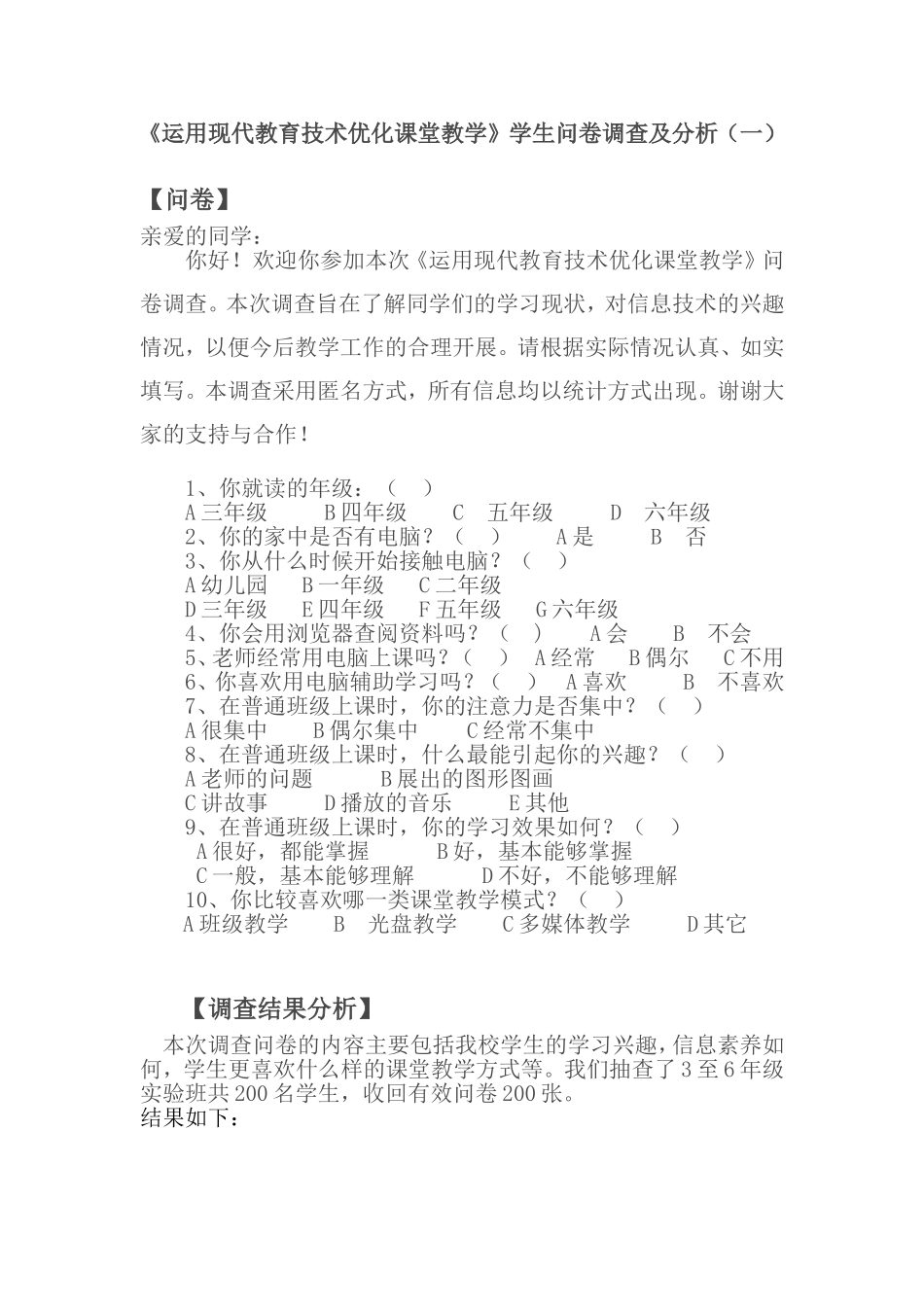 《运用现代教育技术优化课堂教学》学生问卷调查及分析（一）

【问卷】

亲爱的同学：

你好！欢迎你参加本次《运用现代教育技术优化课堂教学》问卷调查。本次调查旨在了解同学们的学习现状，对信息技术的兴趣情况，以便今后教学工作的合理开展。请根据实际情况认真、如实填写。本调查采用匿名方式，所有信息均以统计方式出现。谢谢大家的支持与合作！

1、你就读的年级：（　）
A 三年级　　B 四年级　　C　五年级　　D　六年级
2、你的家中是否有电脑？（　）　　A 是　　B　否
3、你从什么时候开始接触电脑？（　）
A 幼儿园　　B 一年级　　C 二年级
D 三年级　　E 四年级　　F 五年级　　G 六年级
4、你会用浏览器查阅资料吗？（　）　　A 会　　B　不会
5、老师经常用电脑上课吗？（　）　A 经常　　B 偶尔　　C 不用
6、你喜欢用电脑辅助学习吗？（　）　A 喜欢　　B　不喜欢
7、在普通班级上课时，你的注意力是否集中？（　）
A 很集中　　B 偶尔集中　　C 经常不集中
8、在普通班级上课时，什么最能引起你的兴趣？（　）
A 老师的问题　　　B 展出的图形图画
C 讲故事　　D 播放的音乐　　E 其他
9、在普通班级上课时，你的学习效果如何？（　）
A 很好，都能掌握　　　B 好，基本能够掌握
C 一般，基本能够理解　　　D 不好，不能够理解
10、你比较喜欢哪一类课堂教学模式？（　）
A 班级教学　　B　光盘教学　　C 多媒体教学　　D 其它

【调查结果分析】

本次调查问卷的内容主要包括我校学生的学习兴趣，信息素养如何，学生更喜欢什么样的课堂教学方式等。我们抽查了 3 至 6 年级实验班共 200 名学生，收回有效问卷 200 张。

结果如下：